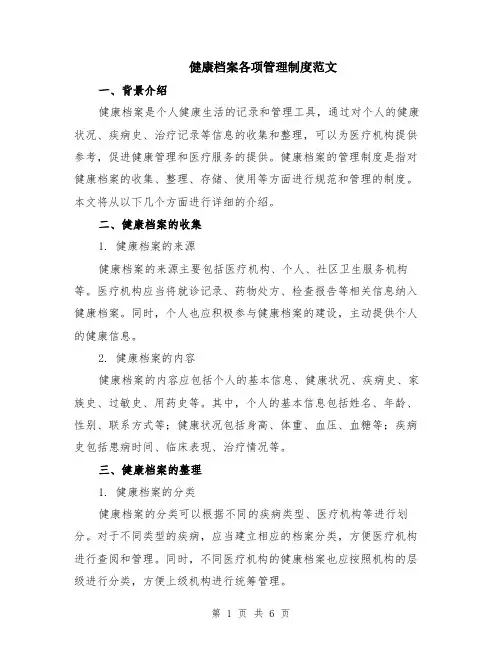 健康档案各项管理制度范文

一、背景介绍

健康档案是个人健康生活的记录和管理工具，通过对个人的健康状况、疾病史、治疗记录等信息的收集和整理，可以为医疗机构提供参考，促进健康管理和医疗服务的提供。健康档案的管理制度是指对健康档案的收集、整理、存储、使用等方面进行规范和管理的制度。本文将从以下几个方面进行详细的介绍。

二、健康档案的收集

1. 健康档案的来源

健康档案的来源主要包括医疗机构、个人、社区卫生服务机构等。医疗机构应当将就诊记录、药物处方、检查报告等相关信息纳入健康档案。同时，个人也应积极参与健康档案的建设，主动提供个人的健康信息。

2. 健康档案的内容

健康档案的内容应包括个人的基本信息、健康状况、疾病史、家族史、过敏史、用药史等。其中，个人的基本信息包括姓名、年龄、性别、联系方式等；健康状况包括身高、体重、血压、血糖等；疾病史包括患病时间、临床表现、治疗情况等。

三、健康档案的整理

1. 健康档案的分类

健康档案的分类可以根据不同的疾病类型、医疗机构等进行划分。对于不同类型的疾病，应当建立相应的档案分类，方便医疗机构进行查阅和管理。同时，不同医疗机构的健康档案也应按照机构的层级进行分类，方便上级机构进行统筹管理。

第 1 页 共 6 页